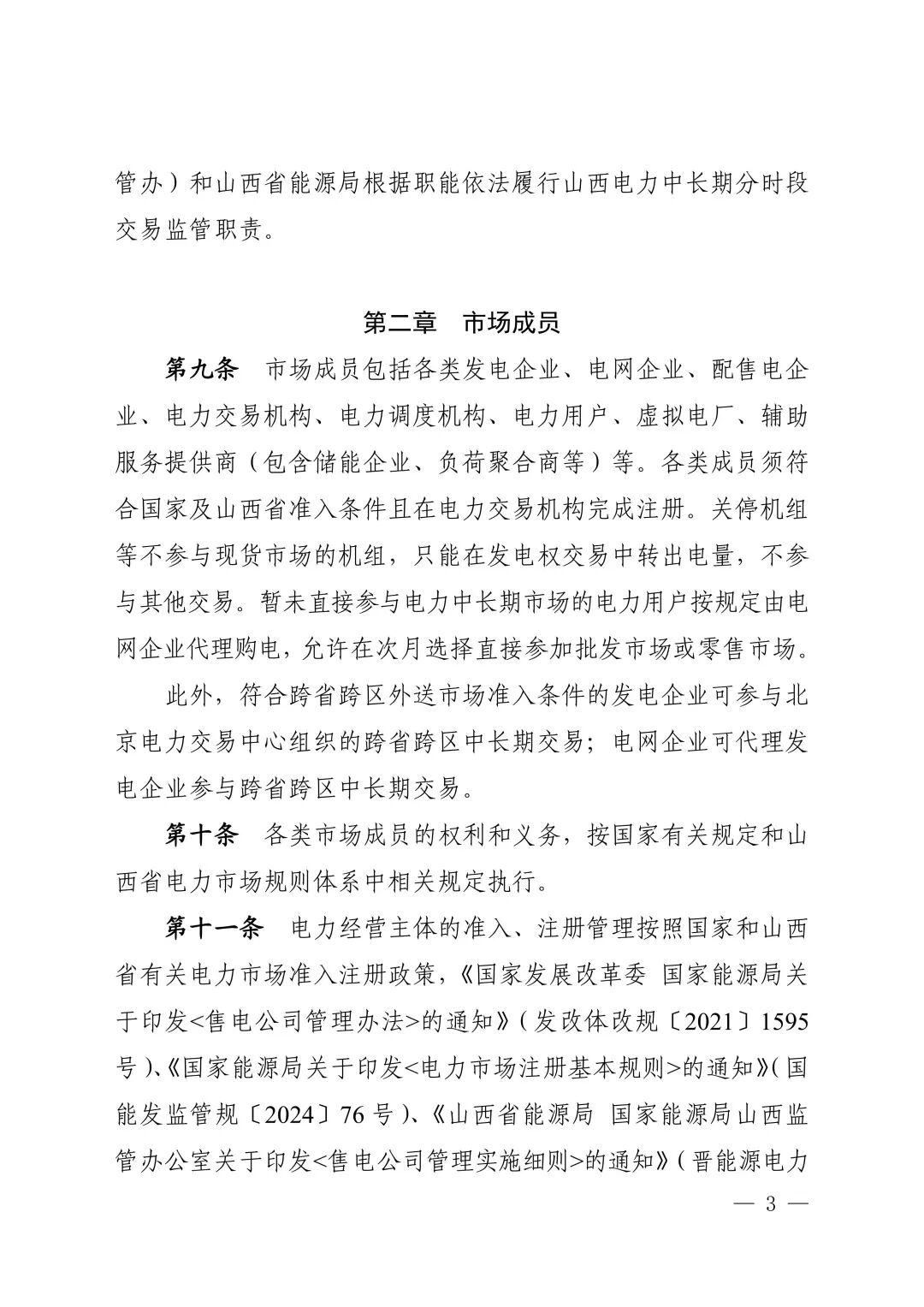 管办）和山西省能源局根据职能依法履行山西电力中长期分时段交易监管职责。

第二章　市场成员

第九条　市场成员包括各类发电企业、电网企业、配售电企业、电力交易机构、电力调度机构、电力用户、虚拟电厂、辅助服务提供商（包含储能企业、负荷聚合商等）等。各类成员须符合国家及山西省准入条件且在电力交易机构完成注册。关停机组等不参与现货市场的机组，只能在发电权交易中转出电量，不参与其他交易。暂未直接参与电力中长期市场的电力用户按规定由电网企业代理购电，允许在次月选择直接参加批发市场或零售市场。

此外，符合跨省跨区外送市场准入条件的发电企业可参与北京电力交易中心组织的跨省跨区中长期交易；电网企业可代理发电企业参与跨省跨区中长期交易。

第十条　各类市场成员的权利和义务，按国家有关规定和山西省电力市场规则体系中相关规定执行。

第十一条　电力经营主体的准入、注册管理按照国家和山西省有关电力市场准入注册政策，《国家发展改革委 国家能源局关于印发<售电公司管理办法>的通知》（发改体改规〔2021〕1595号）、《国家能源局关于印发<电力市场注册基本规则>的通知》（国能发监管规〔2024〕76号）、《山西省能源局 国家能源局山西监管办公室关于印发<售电公司管理实施细则>的通知》（晋能源电力

— 3 —